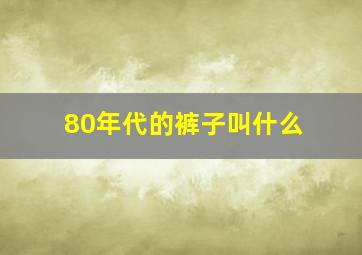 80年代的裤子叫什么